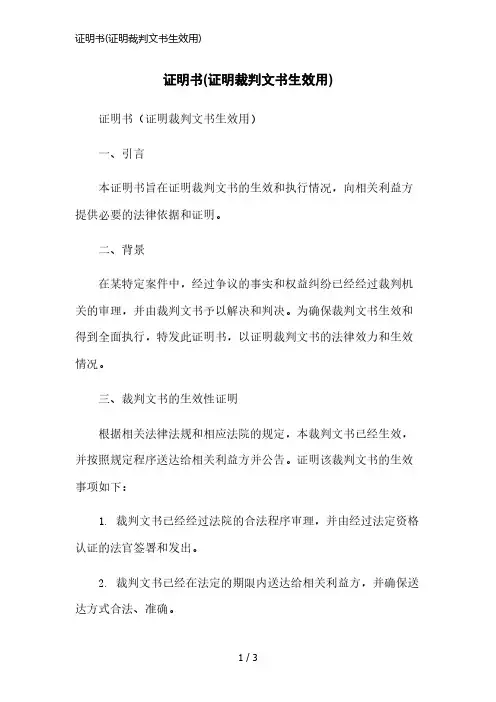 证明书(证明裁判文书生效用)

证明书(证明裁判文书生效用)

证明书（证明裁判文书生效用）

一、引言

本证明书旨在证明裁判文书的生效和执行情况，向相关利益方提供必要的法律依据和证明。

二、背景

在某特定案件中，经过争议的事实和权益纠纷已经经过裁判机关的审理，并由裁判文书予以解决和判决。为确保裁判文书生效和得到全面执行，特发此证明书，以证明裁判文书的法律效力和生效情况。

三、裁判文书的生效性证明

根据相关法律法规和相应法院的规定，本裁判文书已经生效，并按照规定程序送达给相关利益方并公告。证明该裁判文书的生效事项如下：

1. 裁判文书已经经过法院的合法程序审理，并由经过法定资格认证的法官签署和发出。

2. 裁判文书已经在法定的期限内送达给相关利益方，并确保送达方式合法、准确。

1 / 3